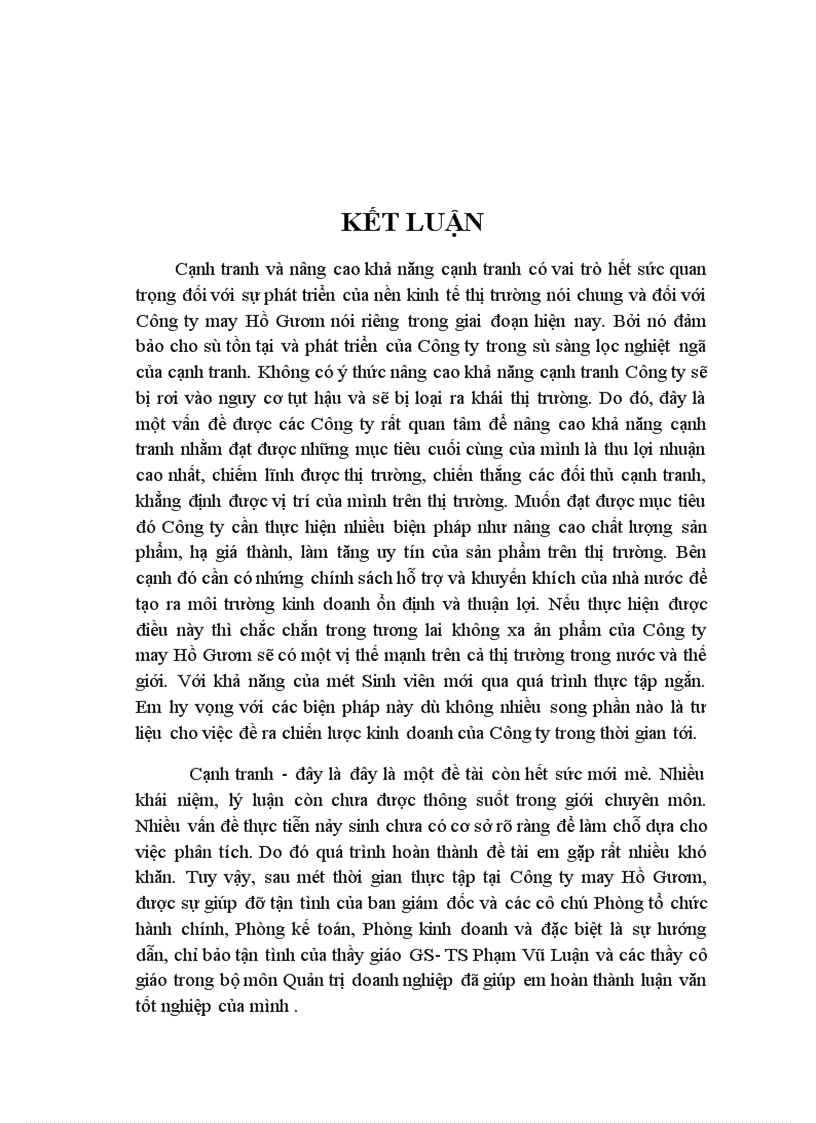 KẾT LUẬN

Cạnh tranh và nâng cao khả năng cạnh tranh có vai trò hết sức quan trọng đối với sự phát triển của nền kinh tế thị trường nói chung và đối với Công ty may Hồ Gươm nói riêng trong giai đoạn hiện nay. Bởi nó đảm bảo cho sù tồn tại và phát triển của Công ty trong sù sàng lọc nghiệt ngã của cạnh tranh. Không có ý thức nâng cao khả năng cạnh tranh Công ty sẽ bị rơi vào nguy cơ tụt hậu và sẽ bị loại ra khái thị trường. Do đó, đây là một vấn đề được các Công ty rất quan tâm để nâng cao khả năng cạnh tranh nhằm đạt được những mục tiêu cuối cùng của mình là thu lợi nhuận cao nhất, chiếm lĩnh được thị trường, chiến thắng các đối thủ cạnh tranh, khẳng định được vị trí của mình trên thị trường. Muốn đạt được mục tiêu đó Công ty cần thực hiện nhiều biện pháp như nâng cao chất lượng sản phẩm, hạ giá thành, làm tăng uy tín của sản phẩm trên thị trường. Bên cạnh đó cần có những chính sách hỗ trợ và khuyến khích của nhà nước để tạo ra môi trường kinh doanh ổn định và thuận lợi. Nếu thực hiện được điều này thì chắc chắn trong tương lai không xa ản phẩm của Công ty may Hồ Gươm sẽ có một vị thế mạnh trên cả thị trường trong nước và thế giới. Với khả năng của mét Sinh viên mới qua quá trình thực tập ngắn. Em hy vọng với các biện pháp này dù không nhiều song phần nào là tư liệu cho việc đề ra chiến lược kinh doanh của Công ty trong thời gian tới.

Cạnh tranh - đây là đây là một đề tài còn hết sức mới mẻ. Nhiều khái niệm, lý luận còn chưa được thông suốt trong giới chuyên môn. Nhiều vấn đề thực tiễn nảy sinh chưa có cơ sở rõ ràng để làm chỗ dựa cho việc phân tích. Do đó quá trình hoàn thành đề tài em gặp rất nhiều khó khăn. Tuy vậy, sau mét thời gian thực tập tại Công ty may Hồ Gươm, được sự giúp đỡ tận tình của ban giám đốc và các cô chú Phòng tổ chức hành chính, Phòng kế toán, Phòng kinh doanh và đặc biệt là sự hướng dẫn, chỉ bảo tận tình của thầy giáo GS- TS Phạm Vũ Luận và các thầy cô giáo trong bộ môn Quản trị doanh nghiệp đã giúp em hoàn thành luận văn tốt nghiệp của mình .